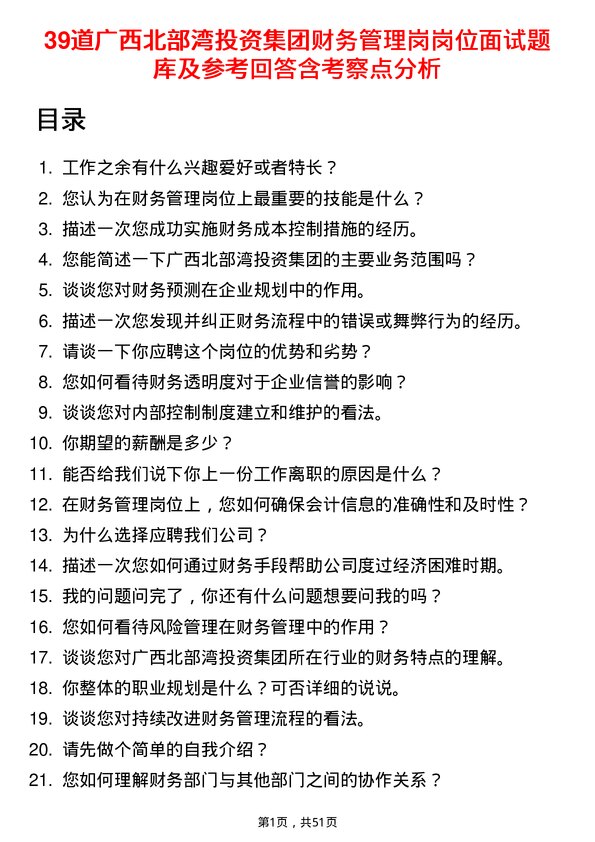 39道广西北部湾投资集团财务管理岗岗位面试题库及参考回答含考察点分析

目录

1. 工作之余有什么兴趣爱好或者特长？
2. 您认为在财务管理岗位上最重要的技能是什么？
3. 描述一次您成功实施财务成本控制措施的经历。
4. 您能简述一下广西北部湾投资集团的主要业务范围吗？
5. 谈谈您对财务预测在企业规划中的作用。
6. 描述一次您发现并纠正财务流程中的错误或舞弊行为的经历。
7. 请谈一下你应聘这个岗位的优势和劣势？
8. 您如何看待财务透明度对于企业信誉的影响？
9. 谈谈您对内部控制制度建立和维护的看法。
10. 你期望的薪酬是多少？
11. 能否给我们说下你上一份工作离职的原因是什么？
12. 在财务管理岗位上，您如何确保会计信息的准确性和及时性？
13. 为什么选择应聘我们公司？
14. 描述一次您如何通过财务手段帮助公司度过经济困难时期。
15. 我的问题问完了，你还有什么问题想要问我的吗？
16. 您如何看待风险管理在财务管理中的作用？
17. 谈谈您对广西北部湾投资集团所在行业的财务特点的理解。
18. 你整体的职业规划是什么？可否详细的说说。
19. 谈谈您对持续改进财务管理流程的看法。
20. 请先做个简单的自我介绍？
21. 您如何理解财务部门与其他部门之间的协作关系？

第1页，共51页